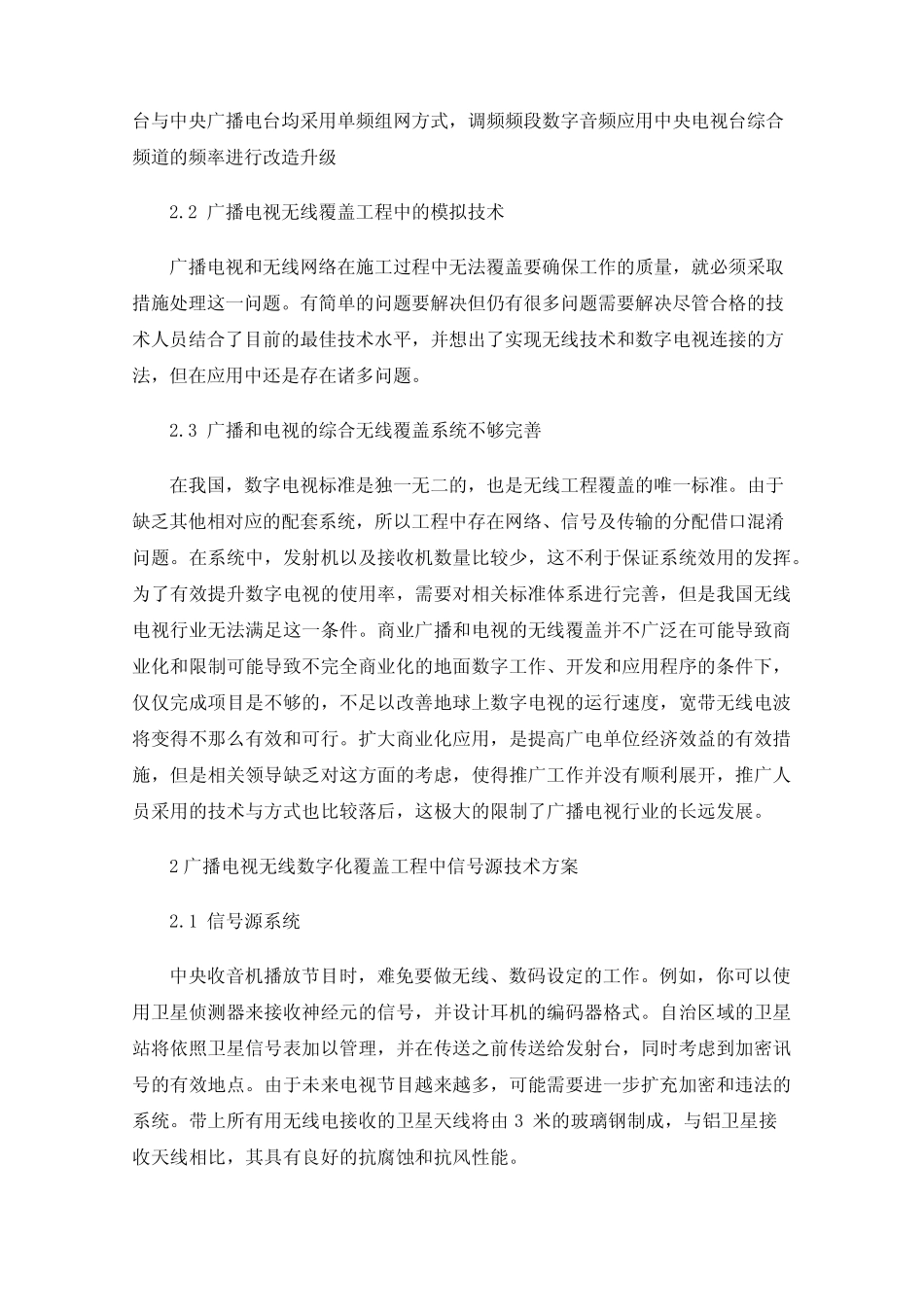 台与中央广播电台均采用单频组网方式，调频频段数字音频应用中央电视台综合频道的频率进行改造升级

2.2 广播电视无线覆盖工程中的模拟技术

广播电视和无线网络在施工过程中无法覆盖要确保工作的质量，就必须采取措施处理这一问题。有简单的问题要解决但仍有很多问题需要解决尽管合格的技术人员结合了目前的最佳技术水平，并想出了实现无线技术和数字电视连接的方法，但在应用中还是存在诸多问题。

2.3 广播和电视的综合无线覆盖系统不够完善

在我国，数字电视标准是独一无二的，也是无线工程覆盖的唯一标准。由于缺乏其他相对应的配套系统，所以工程中存在网络、信号及传输的分配借口混淆问题。在系统中，发射机以及接收机数量比较少，这不利于保证系统效用的发挥。为了有效提升数字电视的使用率，需要对相关标准体系进行完善，但是我国无线电视行业无法满足这一条件。商业广播和电视的无线覆盖并不广泛在可能导致商业化和限制可能导致不完全商业化的地面数字工作、开发和应用程序的条件下，仅仅完成项目是不够的，不足以改善地球上数字电视的运行速度，宽带无线电波将变得不那么有效和可行。扩大商业化应用，是提高广电单位经济效益的有效措施，但是相关领导缺乏对这方面的考虑，使得推广工作并没有顺利展开，推广人员采用的技术与方式也比较落后，这极大的限制了广播电视行业的长远发展。

2广播电视无线数字化覆盖工程中信号源技术方案

2.1 信号源系统

中央收音机播放节目时，难免要做无线、数码设定的工作。例如，你可以使用卫星侦测器来接收神经元的信号，并设计耳机的编码器格式。自治区域的卫星站将依照卫星信号表加以管理，并在传送之前传送给发射台，同时考虑到加密讯号的有效地点。由于未来电视节目越来越多，可能需要进一步扩充加密和违法的系统。带上所有用无线电接收的卫星天线将由 3 米的玻璃钢制成，与铝卫星接收天线相比，其具有良好的抗腐蚀和抗风性能。